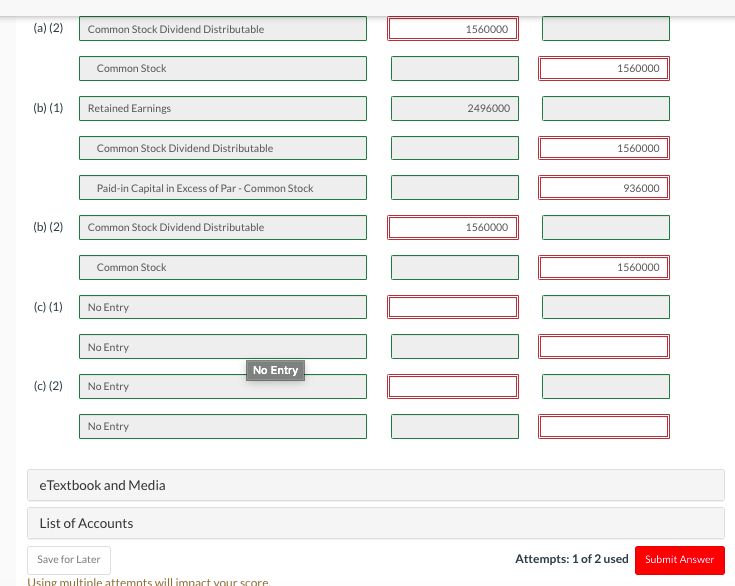 | | | | |
|---|---|---|---|
| (a) (2) | Common Stock Dividend Distributable | 1560000 | |
| | Common Stock | | 1560000 |
| (b) (1) | Retained Earnings | 2496000 | |
| | Common Stock Dividend Distributable | | 1560000 |
| | Paid-in Capital in Excess of Par - Common Stock | | 936000 |
| (b) (2) | Common Stock Dividend Distributable | 1560000 | |
| | Common Stock | | 1560000 |
| (c) (1) | No Entry | | |
| | No Entry | | |
| (c) (2) | No Entry | | |
| | No Entry | | |

No Entry

eTextbook and Media

List of Accounts

Save for Later

Attempts: 1 of 2 used

Submit Answer

Using multiple attempts will impact your score.